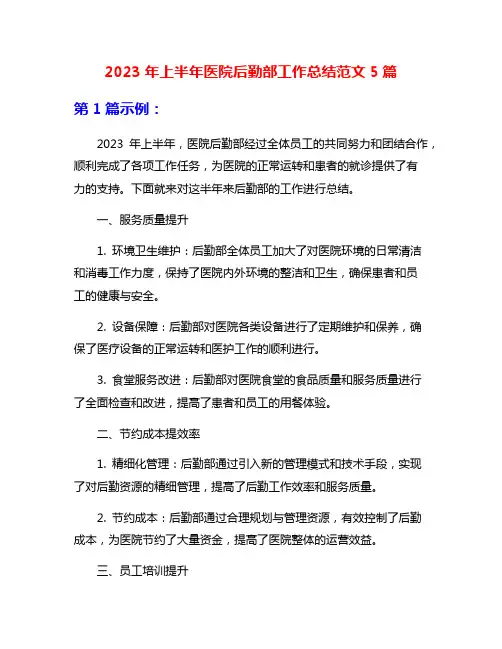 2023 年上半年医院后勤部工作总结范文 5 篇

第 1 篇示例：

2023 年上半年，医院后勤部经过全体员工的共同努力和团结合作，顺利完成了各项工作任务，为医院的正常运转和患者的就诊提供了有力的支持。下面就来对这半年来后勤部的工作进行总结。

一、服务质量提升

1. 环境卫生维护：后勤部全体员工加大了对医院环境的日常清洁和消毒工作力度，保持了医院内外环境的整洁和卫生，确保患者和员工的健康与安全。

2. 设备保障：后勤部对医院各类设备进行了定期维护和保养，确保了医疗设备的正常运转和医护工作的顺利进行。

3. 食堂服务改进：后勤部对医院食堂的食品质量和服务质量进行了全面检查和改进，提高了患者和员工的用餐体验。

二、节约成本提效率

1. 精细化管理：后勤部通过引入新的管理模式和技术手段，实现了对后勤资源的精细管理，提高了后勤工作效率和服务质量。

2. 节约成本：后勤部通过合理规划与管理资源，有效控制了后勤成本，为医院节约了大量资金，提高了医院整体的运营效益。

三、员工培训提升